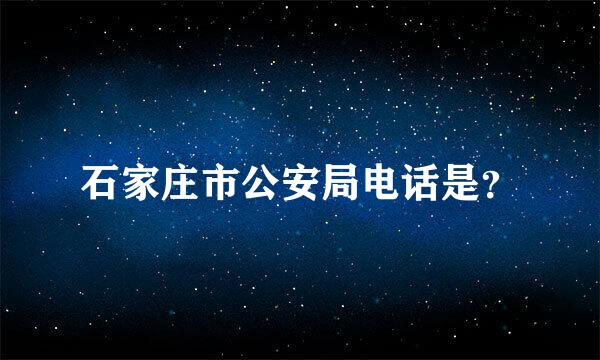 石家庄市公安局电话是?